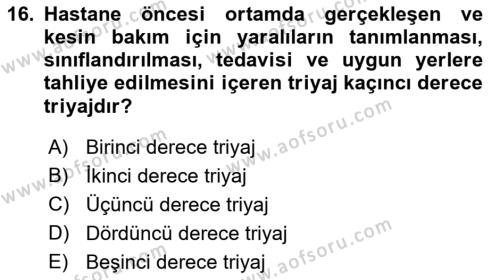 16. Hastane öncesi ortamda gerçekleşen ve kesin bakım için yaralıların tanımlanması, sınıflandırılması, tedavisi ve uygun yerlere tahliye edilmesini içeren triyaj kaçıncı derece triyajdır?

A) Birinci derece triyaj
B) İkinci derece triyaj
C) Üçüncü derece triyaj
D) Dördüncü derece triyaj
E) Beşinci derece triyaj

www.aofsoru.com